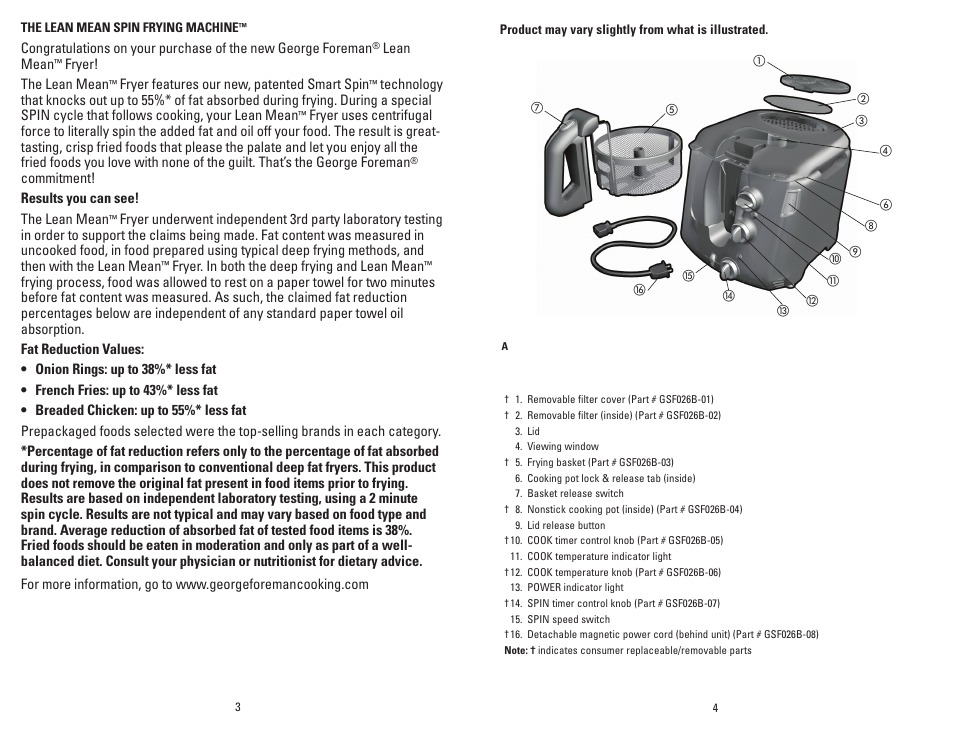 THE LEAN MEAN SPIN FRYING MACHINE™

Congratulations on your purchase of the new George Foreman® Lean Mean™ Fryer!

The Lean Mean™ Fryer features our new, patented Smart Spin™ technology that knocks out up to 55%* of fat absorbed during frying. During a special SPIN cycle that follows cooking, your Lean Mean™ Fryer uses centrifugal force to literally spin the added fat and oil off your food. The result is great-tasting, crisp fried foods that please the palate and let you enjoy all the fried foods you love with none of the guilt. That's the George Foreman® commitment!

Results you can see!

The Lean Mean™ Fryer underwent independent 3rd party laboratory testing in order to support the claims being made. Fat content was measured in uncooked food, in food prepared using typical deep frying methods, and then with the Lean Mean™ Fryer. In both the deep frying and Lean Mean™ frying process, food was allowed to rest on a paper towel for two minutes before fat content was measured. As such, the claimed fat reduction percentages below are independent of any standard paper towel oil absorption.

Fat Reduction Values:

• Onion Rings: up to 38%* less fat
• French Fries: up to 43%* less fat
• Breaded Chicken: up to 55%* less fat

Prepackaged foods selected were the top-selling brands in each category.

*Percentage of fat reduction refers only to the percentage of fat absorbed during frying, in comparison to conventional deep fat fryers. This product does not remove the original fat present in food items prior to frying. Results are based on independent laboratory testing, using a 2 minute spin cycle. Results are not typical and may vary based on food type and brand. Average reduction of absorbed fat of tested food items is 38%. Fried foods should be eaten in moderation and only as part of a well-balanced diet. Consult your physician or nutritionist for dietary advice.

For more information, go to www.georgeforemancooking.com

3

Product may vary slightly from what is illustrated.

① ② ③ ④ ⑤ ⑥ ⑦ ⑧ ⑨ ⑩ ⑪ ⑫ ⑬ ⑭ ⑮ ⑯

A

† 1. Removable filter cover (Part # GSF026B-01)
† 2. Removable filter (inside) (Part # GSF026B-02)
3. Lid
4. Viewing window
† 5. Frying basket (Part # GSF026B-03)
6. Cooking pot lock & release tab (inside)
7. Basket release switch
† 8. Nonstick cooking pot (inside) (Part # GSF026B-04)
9. Lid release button
†10. COOK timer control knob (Part # GSF026B-05)
11. COOK temperature indicator light
†12. COOK temperature knob (Part # GSF026B-06)
13. POWER indicator light
†14. SPIN timer control knob (Part # GSF026B-07)
15. SPIN speed switch
†16. Detachable magnetic power cord (behind unit) (Part # GSF026B-08)
Note: † indicates consumer replaceable/removable parts

4